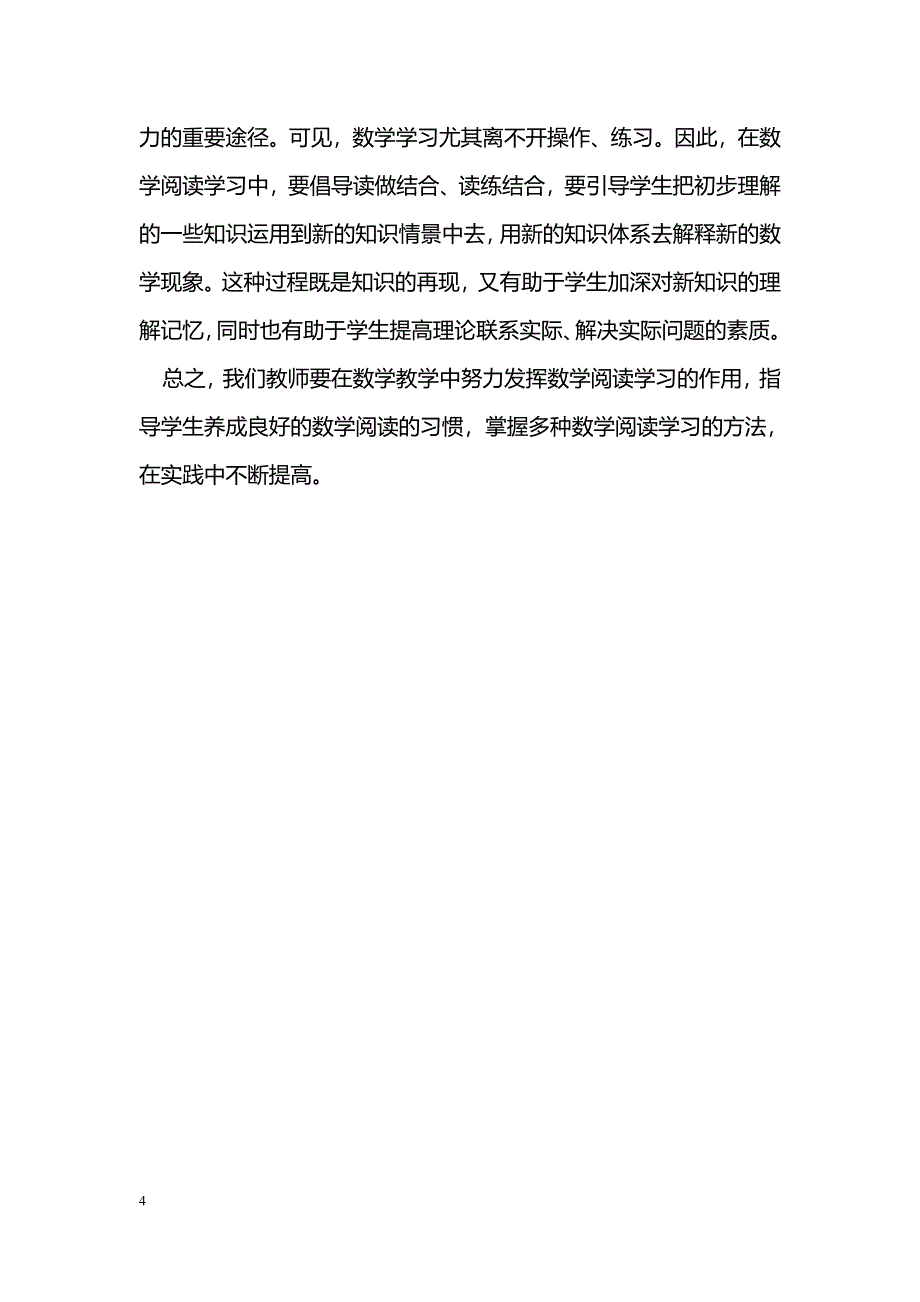 力的重要途径。可见，数学学习尤其离不开操作、练习。因此，在数学阅读学习中，要倡导读做结合、读练结合，要引导学生把初步理解的一些知识运用到新的知识情景中去，用新的知识体系去解释新的数学现象。这种过程既是知识的再现，又有助于学生加深对新知识的理解记忆，同时也有助于学生提高理论联系实际、解决实际问题的素质。

总之，我们教师要在数学教学中努力发挥数学阅读学习的作用，指导学生养成良好的数学阅读的习惯，掌握多种数学阅读学习的方法，在实践中不断提高。

4